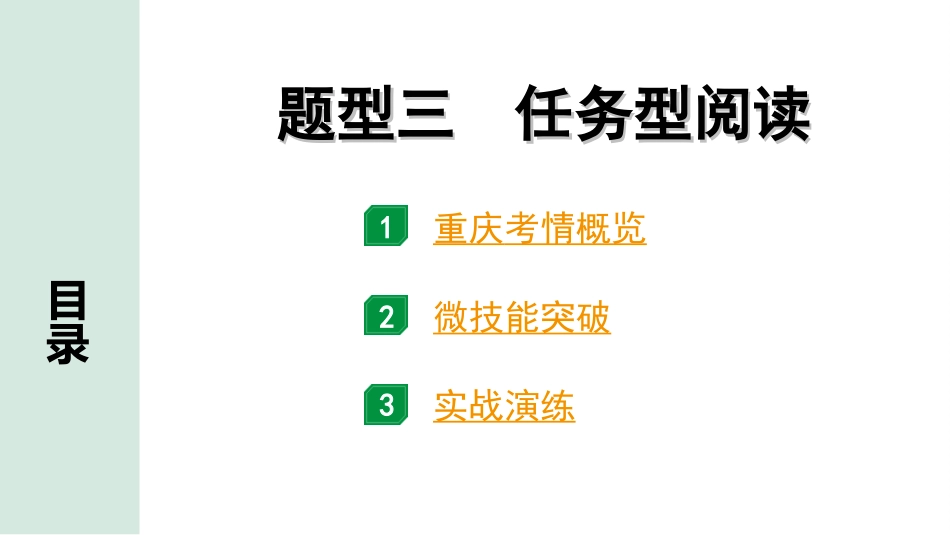 目录

题型三　任务型阅读

1 重庆考情概览

2 微技能突破

3 实战演练